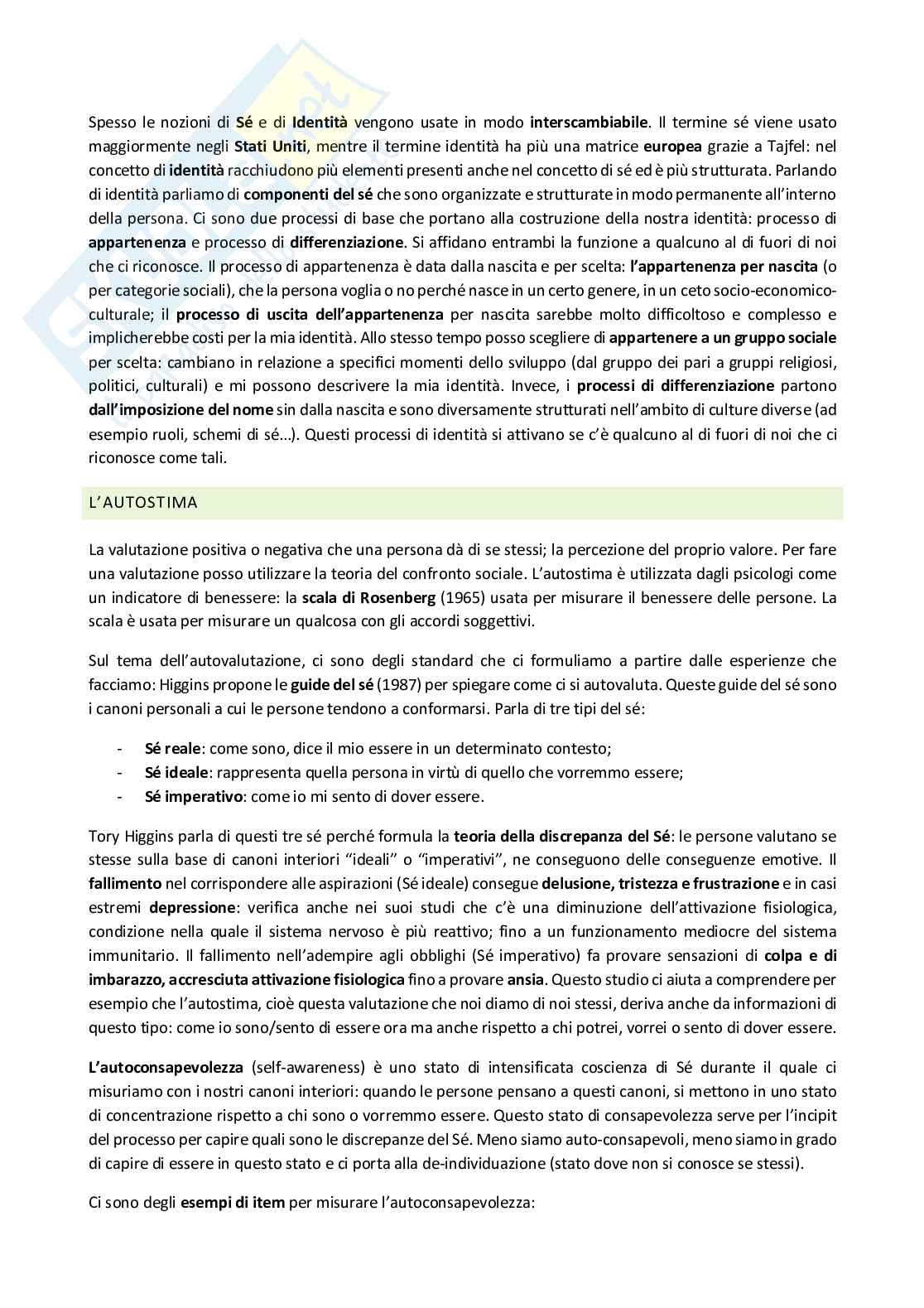 Spesso le nozioni di Sé e di Identità vengono usate in modo interscambiabile. Il termine sé viene usato maggiormente negli Stati Uniti, mentre il termine identità ha più una matrice europea grazie a Tajfel: nel concetto di identità racchiudono più elementi presenti anche nel concetto di sé ed è più strutturata. Parlando di identità parliamo di componenti del sé che sono organizzate e strutturate in modo permanente all'interno della persona. Ci sono due processi di base che portano alla costruzione della nostra identità: processo di appartenenza e processo di differenziazione. Si affidano entrambi la funzione a qualcuno al di fuori di noi che ci riconosce. Il processo di appartenenza è data dalla nascita e per scelta: l'appartenenza per nascita (o per categorie sociali), che la persona voglia o no perché nasce in un certo genere, in un ceto socio-economico-culturale; il processo di uscita dell'appartenenza per nascita sarebbe molto difficoltoso e complesso e implicherebbe costi per la mia identità. Allo stesso tempo posso scegliere di appartenere a un gruppo sociale per scelta: cambiano in relazione a specifici momenti dello sviluppo (dal gruppo dei pari a gruppi religiosi, politici, culturali) e mi possono descrivere la mia identità. Invece, i processi di differenziazione partono dall'imposizione del nome sin dalla nascita e sono diversamente strutturati nell'ambito di culture diverse (ad esempio ruoli, schemi di sé…). Questi processi di identità si attivano se c'è qualcuno al di fuori di noi che ci riconosce come tali.

L'AUTOSTIMA

La valutazione positiva o negativa che una persona dà di se stessi; la percezione del proprio valore. Per fare una valutazione posso utilizzare la teoria del confronto sociale. L'autostima è utilizzata dagli psicologi come un indicatore di benessere: la scala di Rosenberg (1965) usata per misurare il benessere delle persone. La scala è usata per misurare un qualcosa con gli accordi soggettivi.

Sul tema dell'autovalutazione, ci sono degli standard che ci formuliamo a partire dalle esperienze che facciamo: Higgins propone le guide del sé (1987) per spiegare come ci si autovaluta. Queste guide del sé sono i canoni personali a cui le persone tendono a conformarsi. Parla di tre tipi del sé:

- Sé reale: come sono, dice il mio essere in un determinato contesto;
- Sé ideale: rappresenta quella persona in virtù di quello che vorremmo essere;
- Sé imperativo: come io mi sento di dover essere.

Tory Higgins parla di questi tre sé perché formula la teoria della discrepanza del Sé: le persone valutano se stesse sulla base di canoni interiori "ideali" o "imperativi", ne conseguono delle conseguenze emotive. Il fallimento nel corrispondere alle aspirazioni (Sé ideale) consegue delusione, tristezza e frustrazione e in casi estremi depressione: verifica anche nei suoi studi che c'è una diminuzione dell'attivazione fisiologica, condizione nella quale il sistema nervoso è più reattivo; fino a un funzionamento mediocre del sistema immunitario. Il fallimento nell'adempire agli obblighi (Sé imperativo) fa provare sensazioni di colpa e di imbarazzo, accresciuta attivazione fisiologica fino a provare ansia. Questo studio ci aiuta a comprendere per esempio che l'autostima, cioè questa valutazione che noi diamo di noi stessi, deriva anche da informazioni di questo tipo: come io sono/sento di essere ora ma anche rispetto a chi potrei, vorrei o sento di dover essere.

L'autoconsapevolezza (self-awareness) è uno stato di intensificata coscienza di Sé durante il quale ci misuriamo con i nostri canoni interiori: quando le persone pensano a questi canoni, si mettono in uno stato di concentrazione rispetto a chi sono o vorremmo essere. Questo stato di consapevolezza serve per l'incipit del processo per capire quali sono le discrepanze del Sé. Meno siamo auto-consapevoli, meno siamo in grado di capire di essere in questo stato e ci porta alla de-individuazione (stato dove non si conosce se stessi).

Ci sono degli esempi di item per misurare l'autoconsapevolezza: